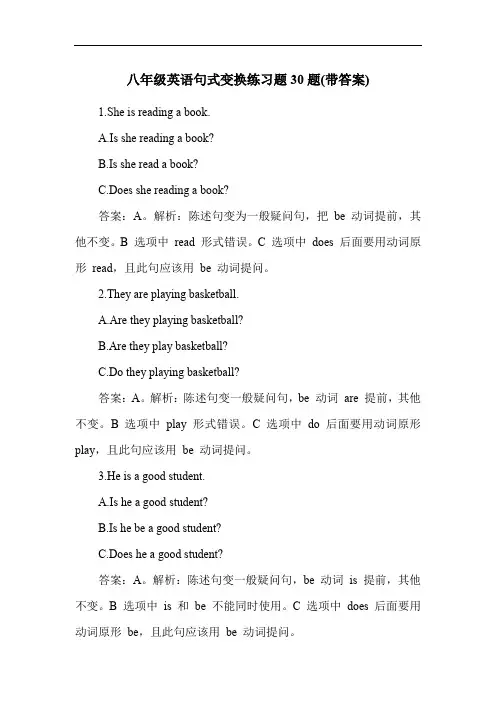 八年级英语句式变换练习题30题(带答案)

1.She is reading a book.

A.Is she reading a book?

B.Is she read a book?

C.Does she reading a book?

答案：A。解析：陈述句变为一般疑问句，把 be 动词提前，其他不变。B 选项中 read 形式错误。C 选项中 does 后面要用动词原形 read，且此句应该用 be 动词提问。

2.They are playing basketball.

A.Are they playing basketball?

B.Are they play basketball?

C.Do they playing basketball?

答案：A。解析：陈述句变一般疑问句，be 动词 are 提前，其他不变。B 选项中 play 形式错误。C 选项中 do 后面要用动词原形 play，且此句应该用 be 动词提问。

3.He is a good student.

A.Is he a good student?

B.Is he be a good student?

C.Does he a good student?

答案：A。解析：陈述句变一般疑问句，be 动词 is 提前，其他不变。B 选项中 is 和 be 不能同时使用。C 选项中 does 后面要用动词原形 be，且此句应该用 be 动词提问。